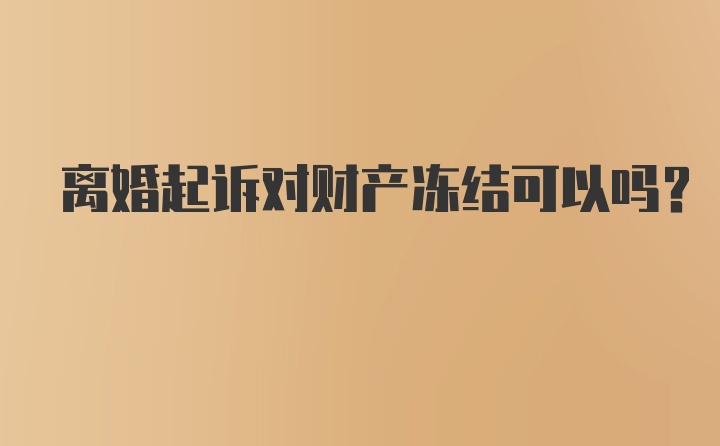 离婚起诉对财产冻结可以吗?